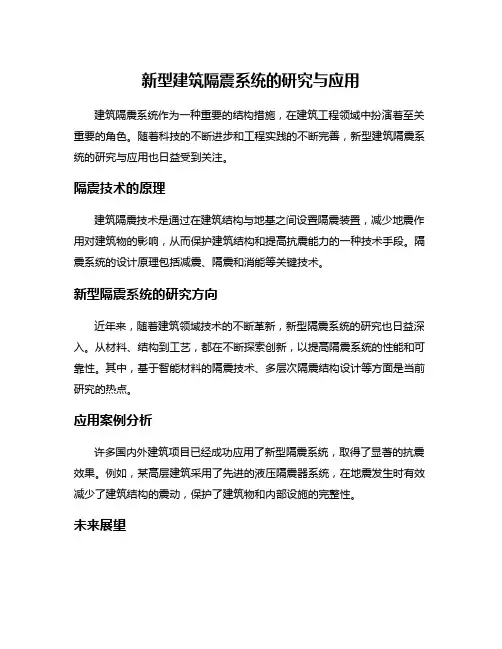 新型建筑隔震系统的研究与应用

建筑隔震系统作为一种重要的结构措施，在建筑工程领域中扮演着至关重要的角色。随着科技的不断进步和工程实践的不断完善，新型建筑隔震系统的研究与应用也日益受到关注。

隔震技术的原理

建筑隔震技术是通过在建筑结构与地基之间设置隔震装置，减少地震作用对建筑物的影响，从而保护建筑结构和提高抗震能力的一种技术手段。隔震系统的设计原理包括减震、隔震和消能等关键技术。

新型隔震系统的研究方向

近年来，随着建筑领域技术的不断革新，新型隔震系统的研究也日益深入。从材料、结构到工艺，都在不断探索创新，以提高隔震系统的性能和可靠性。其中，基于智能材料的隔震技术、多层次隔震结构设计等方面是当前研究的热点。

应用案例分析

许多国内外建筑项目已经成功应用了新型隔震系统，取得了显著的抗震效果。例如，某高层建筑采用了先进的液压隔震器系统，在地震发生时有效减少了建筑结构的震动，保护了建筑物和内部设施的完整性。

未来展望